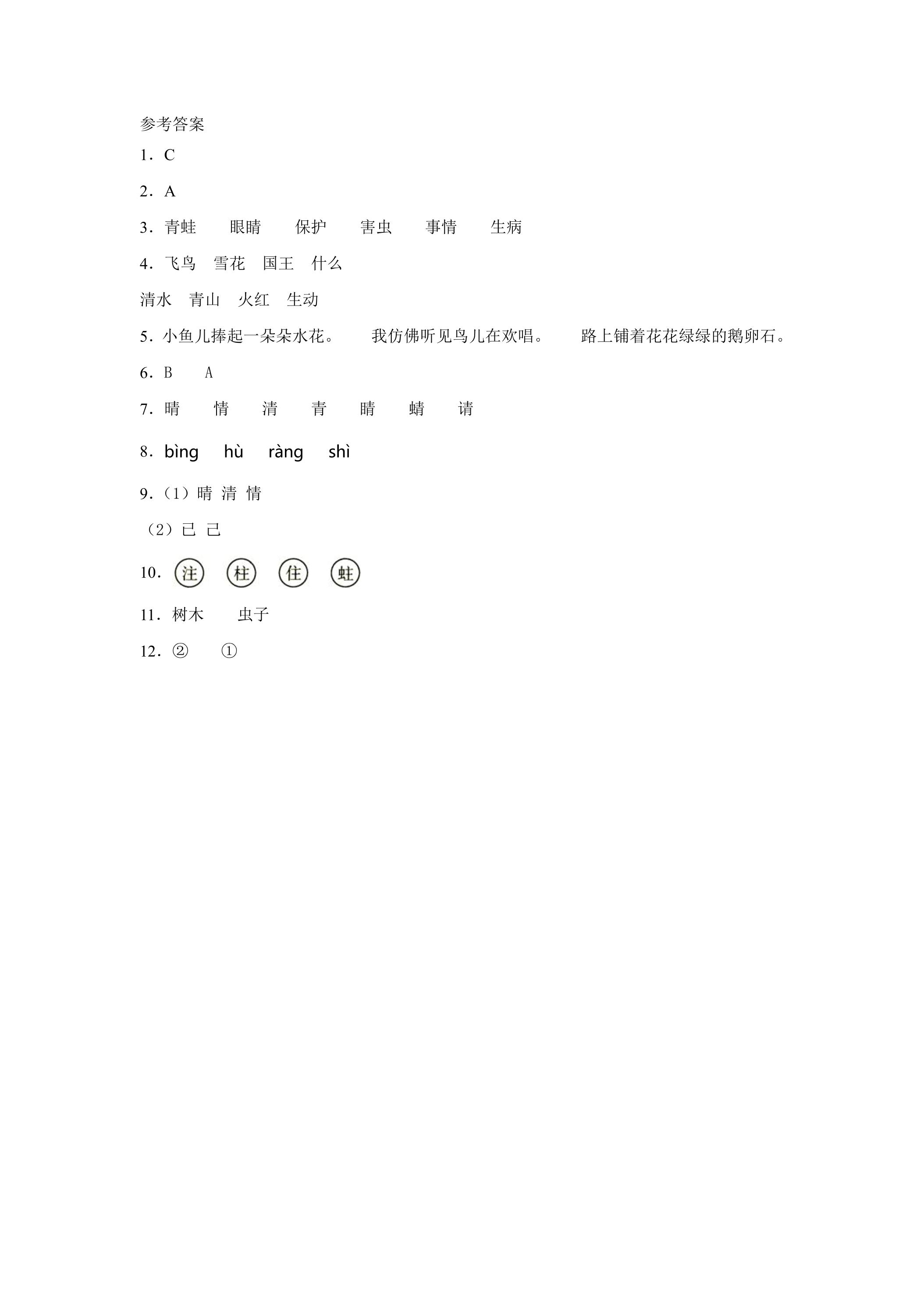 参考答案

1．C

2．A

3．青蛙　　眼睛　　保护　　害虫　　事情　　生病

4．飞鸟　雪花　国王　什么

清水　青山　火红　生动

5．小鱼儿捧起一朵朵水花。　　我仿佛听见鸟儿在欢唱。　　路上铺着花花绿绿的鹅卵石。

6．B　　A

7．晴　　情　　清　　青　　睛　　蜻　　请

8．bìng　hù　ràng　shì

9．（1）晴 清 情

（2）已 己

10．注　柱　住　蛀

11．树木　　虫子

12．②　　①